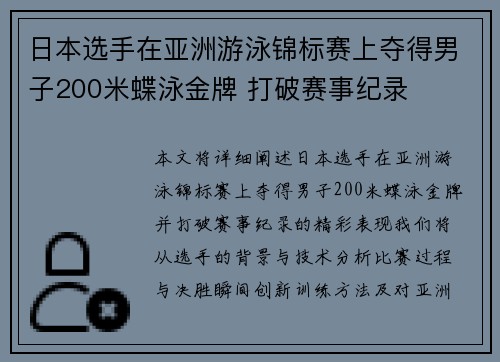 日本选手在亚洲游泳锦标赛上夺得男子200米蝶泳金牌 打破赛事纪录

本文将详细阐述日本选手在亚洲游泳锦标赛上夺得男子200米蝶泳金牌并打破赛事纪录的精彩表现我们将从选手的背景与技术分析比赛过程与决胜瞬间创新训练方法及对亚洲